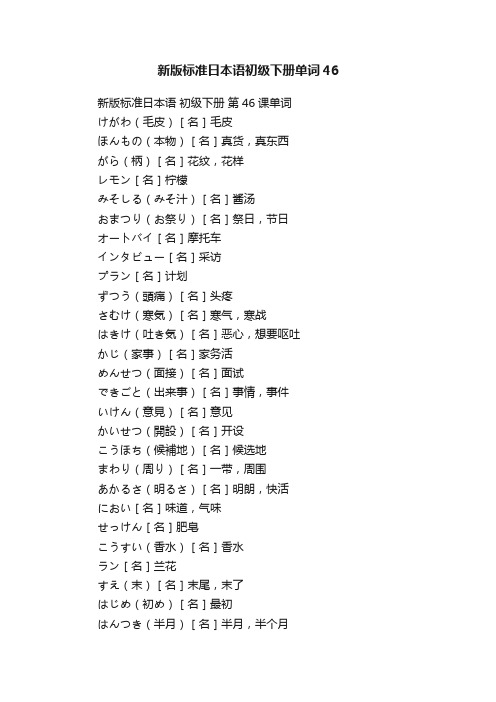 新版标准日本语初级下册单词46

新版标准日本语 初级下册 第46课单词
けがわ（毛皮）［名］毛皮
ほんもの（本物）［名］真货，真东西
がら（柄）［名］花纹，花样
レモン［名］柠檬
みそしる（みそ汁）［名］酱汤
おまつり（お祭り）［名］祭日，节日
オートバイ［名］摩托车
インタビュー［名］采访
プラン［名］计划
ずつう（頭痛）［名］头疼
さむけ（寒気）［名］寒气，寒战
はきけ（吐き気）［名］恶心，想要呕吐
かじ（家事）［名］家务活
めんせつ（面接）［名］面试
できごと（出来事）［名］事情，事件
いけん（意見）［名］意见
かいせつ（開設）［名］开设
こうほち（候補地）［名］候选地
まわり（周り）［名］一带，周围
あかるさ（明るさ）［名］明朗，快活
におい［名］味道，气味
せっけん［名］肥皂
こうすい（香水）［名］香水
ラン［名］兰花
すえ（末）［名］末尾，末了
はじめ（初め）［名］最初
はんつき（半月）［名］半月，半个月